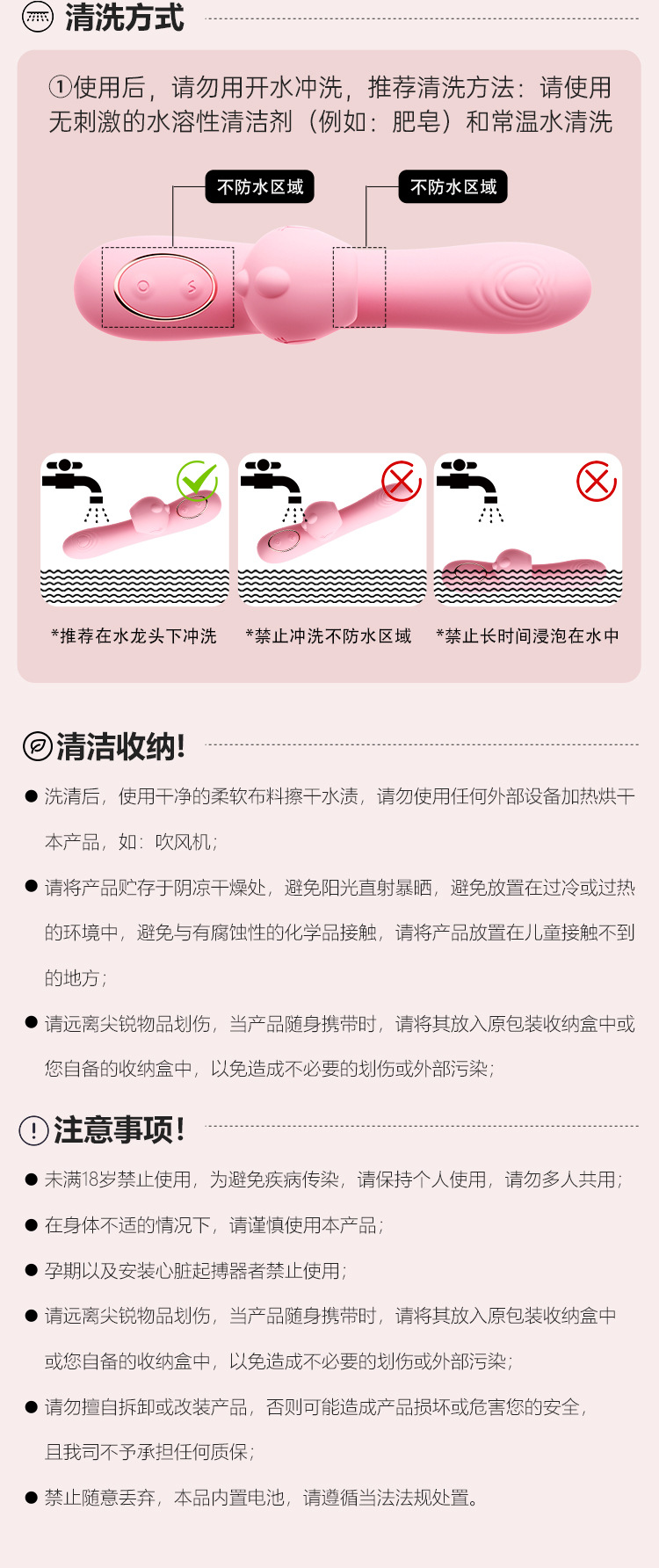 清洗方式

①使用后，请勿用开水冲洗，推荐清洗方法：请使用无刺激的水溶性清洁剂（例如：肥皂）和常温水清洗

不防水区域

不防水区域

*推荐在水龙头下冲洗

*禁止冲洗不防水区域

*禁止长时间浸泡在水中

清洁收纳!

• 洗清后，使用干净的柔软布料擦干水渍，请勿使用任何外部设备加热烘干本产品，如：吹风机；

• 请将产品贮存于阴凉干燥处，避免阳光直射暴晒，避免放置在过冷或过热的环境中，避免与有腐蚀性的化学品接触，请将产品放置在儿童接触不到的地方；

• 请远离尖锐物品划伤，当产品随身携带时，请将其放入原包装收纳盒中或您自备的收纳盒中，以免造成不必要的划伤或外部污染；

注意事项!

• 未满18岁禁止使用，为避免疾病传染，请保持个人使用，请勿多人共用；

• 在身体不适的情况下，请谨慎使用本产品；

• 孕期以及安装心脏起搏器者禁止使用；

• 请远离尖锐物品划伤，当产品随身携带时，请将其放入原包装收纳盒中或您自备的收纳盒中，以免造成不必要的划伤或外部污染；

• 请勿擅自拆卸或改装产品，否则可能造成产品损坏或危害您的安全，且我司不予承担任何质保；

• 禁止随意丢弃，本品内置电池，请遵循当法法规处置。